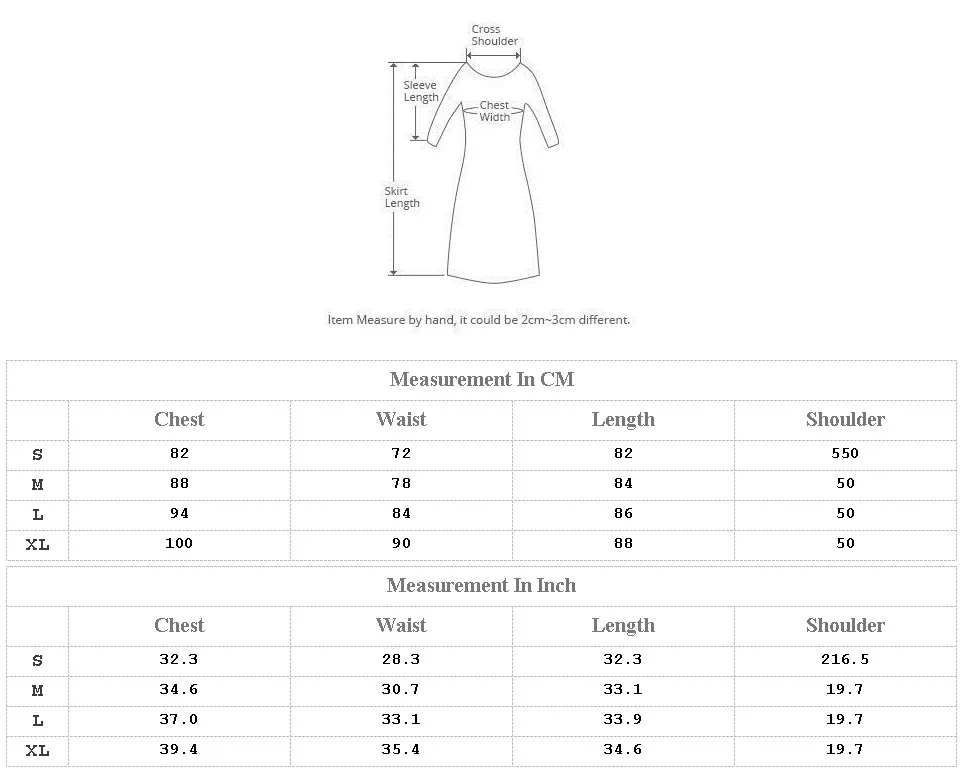 Cross Shoulder

Sleeve Length

Chest Width

Skirt Length

Item Measure by hand, it could be 2cm~3cm different.

Measurement In CM

| | Chest | Waist | Length | Shoulder |
|---|---|---|---|---|
| S | 82 | 72 | 82 | 550 |
| M | 88 | 78 | 84 | 50 |
| L | 94 | 84 | 86 | 50 |
| XL | 100 | 90 | 88 | 50 |

Measurement In Inch

| | Chest | Waist | Length | Shoulder |
|---|---|---|---|---|
| S | 32.3 | 28.3 | 32.3 | 216.5 |
| M | 34.6 | 30.7 | 33.1 | 19.7 |
| L | 37.0 | 33.1 | 33.9 | 19.7 |
| XL | 39.4 | 35.4 | 34.6 | 19.7 |